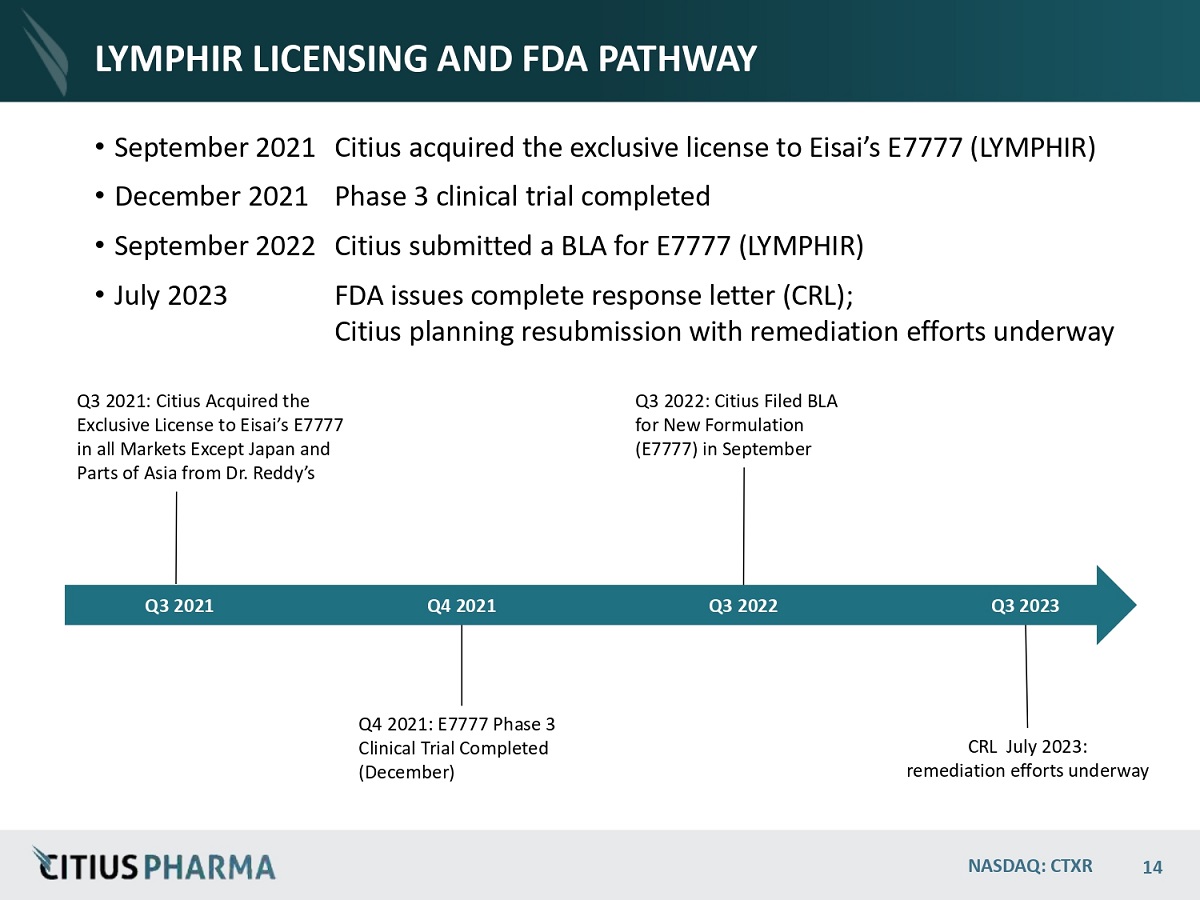 LYMPHIR LICENSING AND FDA PATHWAY

• September 2021 Citius acquired the exclusive license to Eisai's E7777 (LYMPHIR)

• December 2021 Phase 3 clinical trial completed

• September 2022 Citius submitted a BLA for E7777 (LYMPHIR)

• July 2023 FDA issues complete response letter (CRL); Citius planning resubmission with remediation efforts underway

Q3 2021: Citius Acquired the Exclusive License to Eisai's E7777 in all Markets Except Japan and Parts of Asia from Dr. Reddy's

Q3 2022: Citius Filed BLA for New Formulation (E7777) in September

Q3 2021

Q4 2021

Q3 2022

Q3 2023

Q4 2021: E7777 Phase 3 Clinical Trial Completed (December)

CRL July 2023: remediation efforts underway

CITIUS PHARMA

NASDAQ: CTXR

14